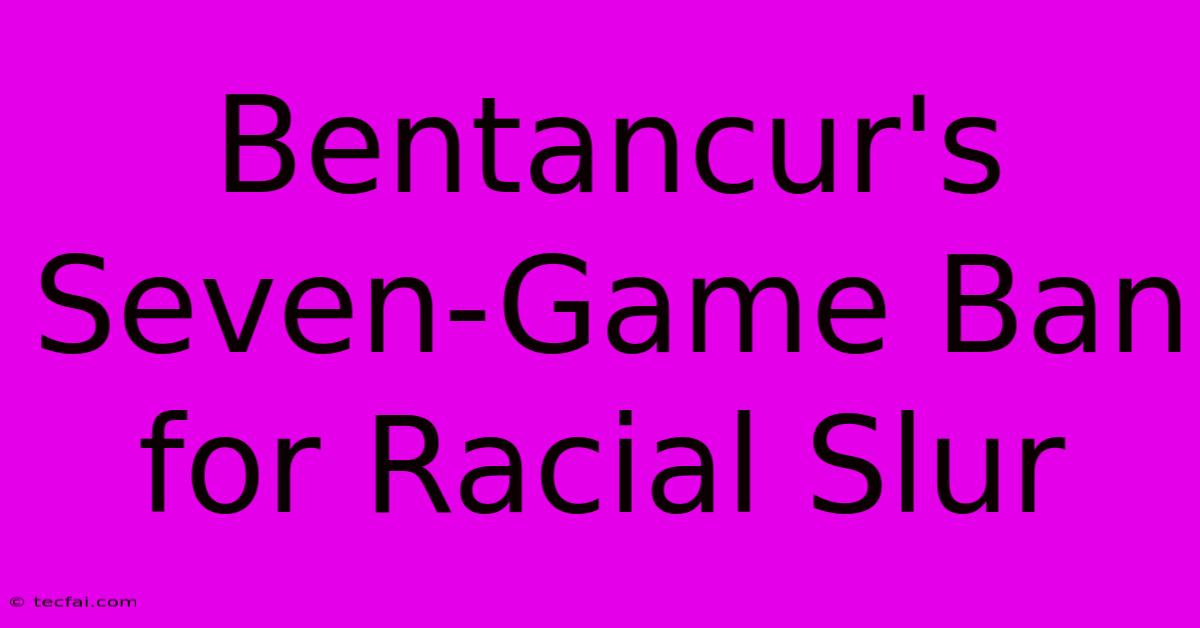 Bentancur's Seven-Game Ban for Racial Slur

© tecfai.com